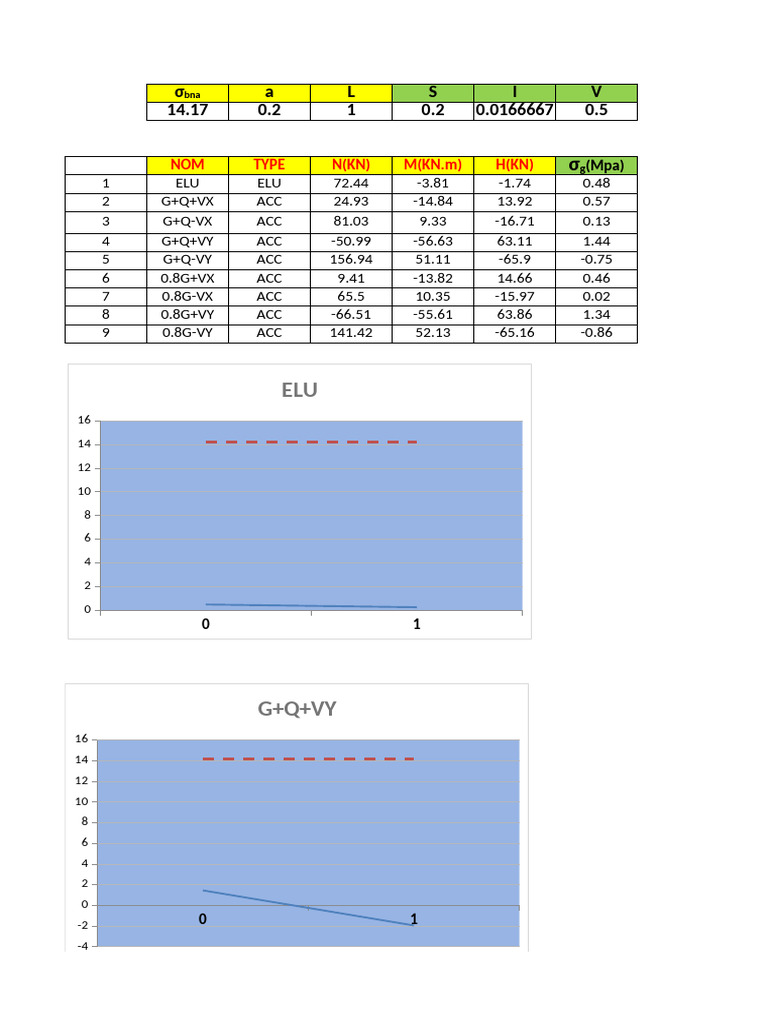 | $\sigma_{bna}$ | a | L | S | I | V |
|---|---|---|---|---|---|
| 14.17 | 0.2 | 1 | 0.2 | 0.0166667 | 0.5 |

| | NOM | TYPE | N(KN) | M(KN.m) | H(KN) | $\sigma_g$(Mpa) |
|---|---|---|---|---|---|---|
| 1 | ELU | ELU | 72.44 | -3.81 | -1.74 | 0.48 |
| 2 | G+Q+VX | ACC | 24.93 | -14.84 | 13.92 | 0.57 |
| 3 | G+Q-VX | ACC | 81.03 | 9.33 | -16.71 | 0.13 |
| 4 | G+Q+VY | ACC | -50.99 | -56.63 | 63.11 | 1.44 |
| 5 | G+Q-VY | ACC | 156.94 | 51.11 | -65.9 | -0.75 |
| 6 | 0.8G+VX | ACC | 9.41 | -13.82 | 14.66 | 0.46 |
| 7 | 0.8G-VX | ACC | 65.5 | 10.35 | -15.97 | 0.02 |
| 8 | 0.8G+VY | ACC | -66.51 | -55.61 | 63.86 | 1.34 |
| 9 | 0.8G-VY | ACC | 141.42 | 52.13 | -65.16 | -0.86 |

ELU

16
14
12
10
8
6
4
2
0
0
1

G+Q+VY

16
14
12
10
8
6
4
2
0
-2
-4
0
1